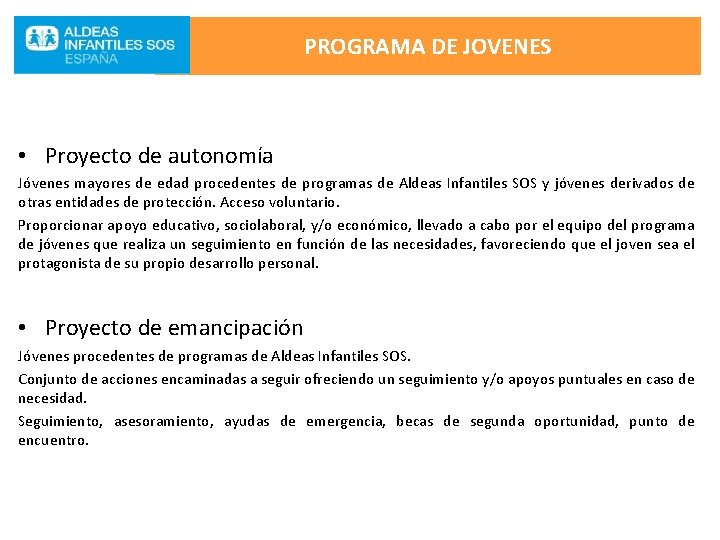 ALDEAS INFANTILES SOS ESPAÑA

PROGRAMA DE JOVENES

• Proyecto de autonomía

Jóvenes mayores de edad procedentes de programas de Aldeas Infantiles SOS y jóvenes derivados de otras entidades de protección. Acceso voluntario.

Proporcionar apoyo educativo, sociolaboral, y/o económico, llevado a cabo por el equipo del programa de jóvenes que realiza un seguimiento en función de las necesidades, favoreciendo que el joven sea el protagonista de su propio desarrollo personal.

• Proyecto de emancipación

Jóvenes procedentes de programas de Aldeas Infantiles SOS.

Conjunto de acciones encaminadas a seguir ofreciendo un seguimiento y/o apoyos puntuales en caso de necesidad.

Seguimiento, asesoramiento, ayudas de emergencia, becas de segunda oportunidad, punto de encuentro.